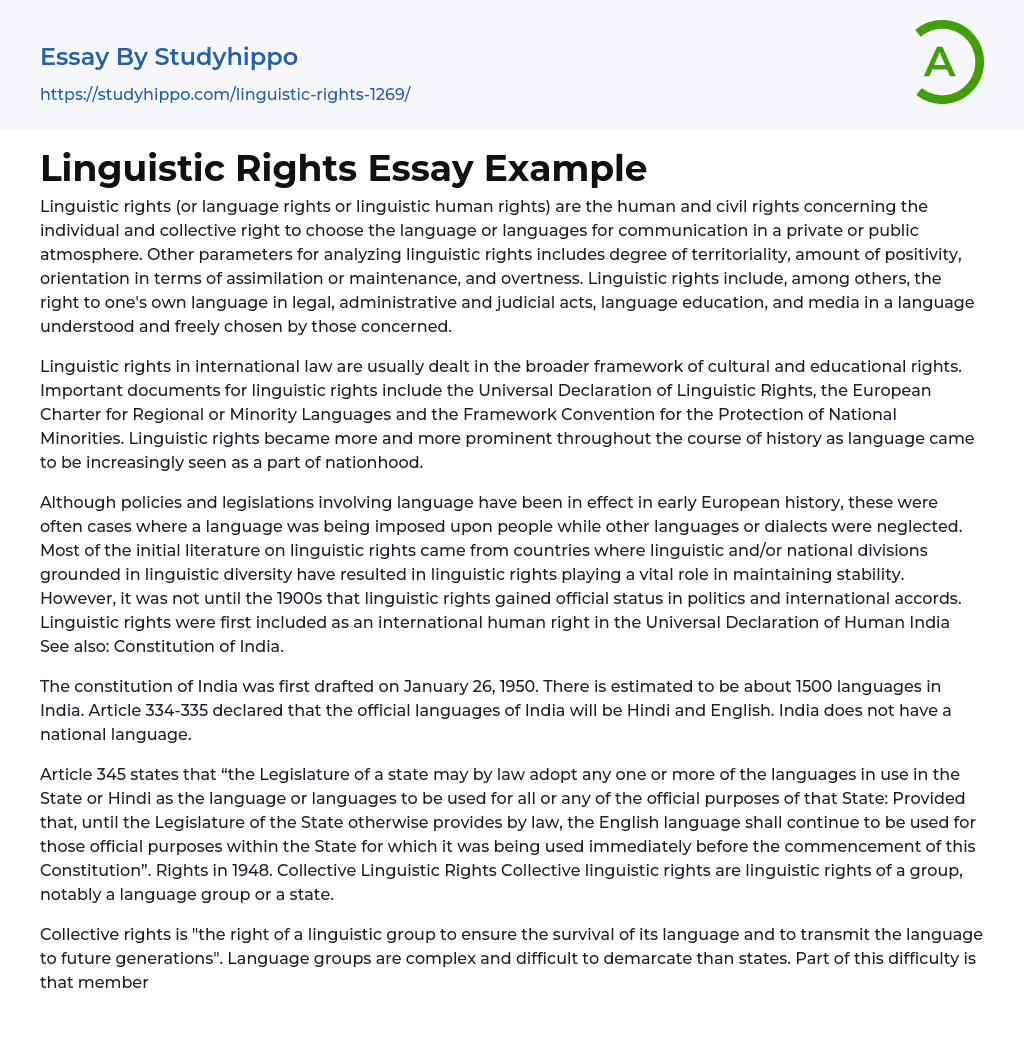 Essay By Studyhippo
https://studyhippo.com/linguistic-rights-1269/

A

Linguistic Rights Essay Example

Linguistic rights (or language rights or linguistic human rights) are the human and civil rights concerning the individual and collective right to choose the language or languages for communication in a private or public atmosphere. Other parameters for analyzing linguistic rights includes degree of territoriality, amount of positivity, orientation in terms of assimilation or maintenance, and overtness. Linguistic rights include, among others, the right to one's own language in legal, administrative and judicial acts, language education, and media in a language understood and freely chosen by those concerned.

Linguistic rights in international law are usually dealt in the broader framework of cultural and educational rights. Important documents for linguistic rights include the Universal Declaration of Linguistic Rights, the European Charter for Regional or Minority Languages and the Framework Convention for the Protection of National Minorities. Linguistic rights became more and more prominent throughout the course of history as language came to be increasingly seen as a part of nationhood.

Although policies and legislations involving language have been in effect in early European history, these were often cases where a language was being imposed upon people while other languages or dialects were neglected. Most of the initial literature on linguistic rights came from countries where linguistic and/or national divisions grounded in linguistic diversity have resulted in linguistic rights playing a vital role in maintaining stability. However, it was not until the 1900s that linguistic rights gained official status in politics and international accords. Linguistic rights were first included as an international human right in the Universal Declaration of Human India See also: Constitution of India.

The constitution of India was first drafted on January 26, 1950. There is estimated to be about 1500 languages in India. Article 334-335 declared that the official languages of India will be Hindi and English. India does not have a national language.

Article 345 states that “the Legislature of a state may by law adopt any one or more of the languages in use in the State or Hindi as the language or languages to be used for all or any of the official purposes of that State: Provided that, until the Legislature of the State otherwise provides by law, the English language shall continue to be used for those official purposes within the State for which it was being used immediately before the commencement of this Constitution”. Rights in 1948. Collective Linguistic Rights Collective linguistic rights are linguistic rights of a group, notably a language group or a state.

Collective rights is "the right of a linguistic group to ensure the survival of its language and to transmit the language to future generations". Language groups are complex and difficult to demarcate than states. Part of this difficulty is that member